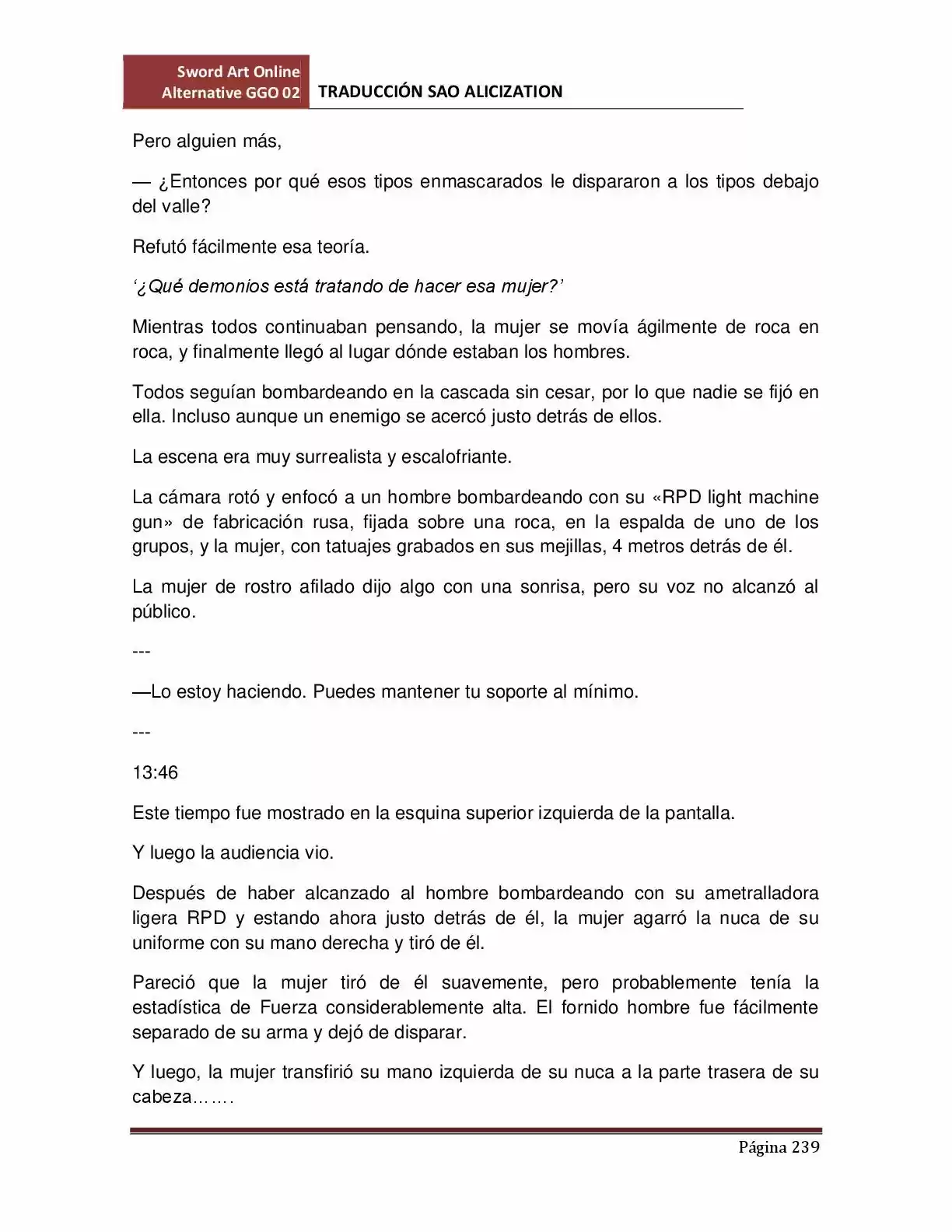 Sword Art Online
Alternative GGO 02

TRADUCCIÓN SAO ALICIZATION

Pero alguien más,

— ¿Entonces por qué esos tipos enmascarados le dispararon a los tipos debajo del valle?

Refutó fácilmente esa teoría.

'¿Qué demonios está tratando de hacer esa mujer?'

Mientras todos continuaban pensando, la mujer se movía ágilmente de roca en roca, y finalmente llegó al lugar dónde estaban los hombres.

Todos seguían bombardeando en la cascada sin cesar, por lo que nadie se fijó en ella. Incluso aunque un enemigo se acercó justo detrás de ellos.

La escena era muy surrealista y escalofriante.

La cámara rotó y enfocó a un hombre bombardeando con su «RPD light machine gun» de fabricación rusa, fijada sobre una roca, en la espalda de uno de los grupos, y la mujer, con tatuajes grabados en sus mejillas, 4 metros detrás de él.

La mujer de rostro afilado dijo algo con una sonrisa, pero su voz no alcanzó al público.

---

—Lo estoy haciendo. Puedes mantener tu soporte al mínimo.

---

13:46

Este tiempo fue mostrado en la esquina superior izquierda de la pantalla.

Y luego la audiencia vio.

Después de haber alcanzado al hombre bombardeando con su ametralladora ligera RPD y estando ahora justo detrás de él, la mujer agarró la nuca de su uniforme con su mano derecha y tiró de él.

Pareció que la mujer tiró de él suavemente, pero probablemente tenía la estadística de Fuerza considerablemente alta. El fornido hombre fue fácilmente separado de su arma y dejó de disparar.

Y luego, la mujer transfirió su mano izquierda de su nuca a la parte trasera de su cabeza…….

Página 239